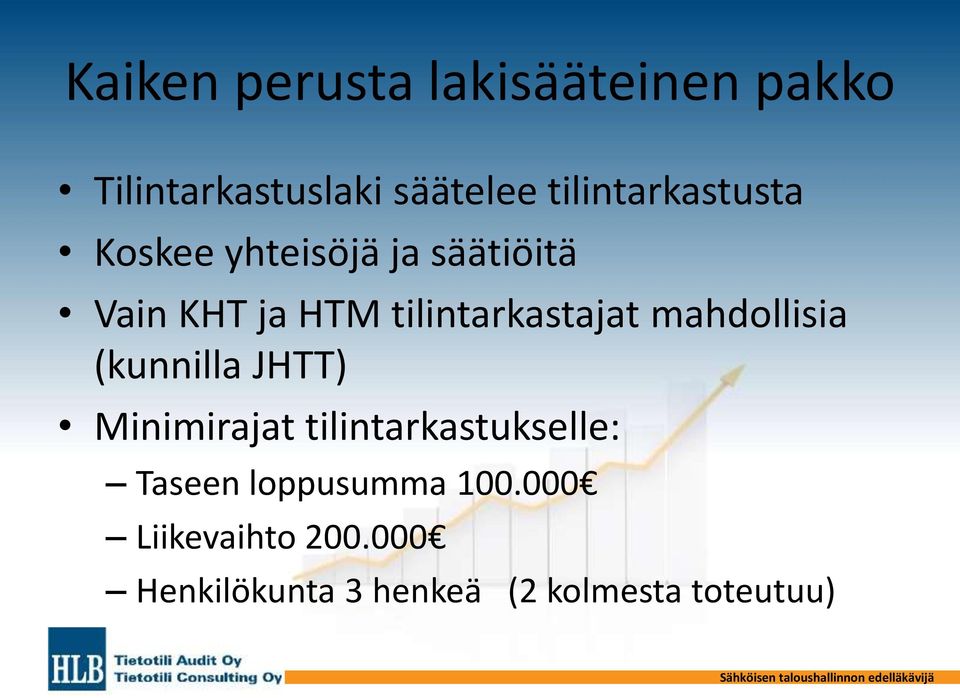 Kaiken perusta lakisääteinen pakko

• Tilintarkastuslaki säätelee tilintarkastusta
• Koskee yhteisöjä ja säätiöitä
• Vain KHT ja HTM tilintarkastajat mahdollisia (kunnilla JHTT)
• Minimirajat tilintarkastukselle:
– Taseen loppusumma 100.000€
– Liikevaihto 200.000€
– Henkilökunta 3 henkeä (2 kolmesta toteutuu)

HLB Tietotili Audit Oy
Tietotili Consulting Oy

Sähköisen taloushallinnon edelläkävijä